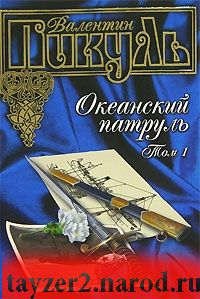 Валентин
Пикуль

Океанский
патруль
Том 1

tayzer2.narod.ru